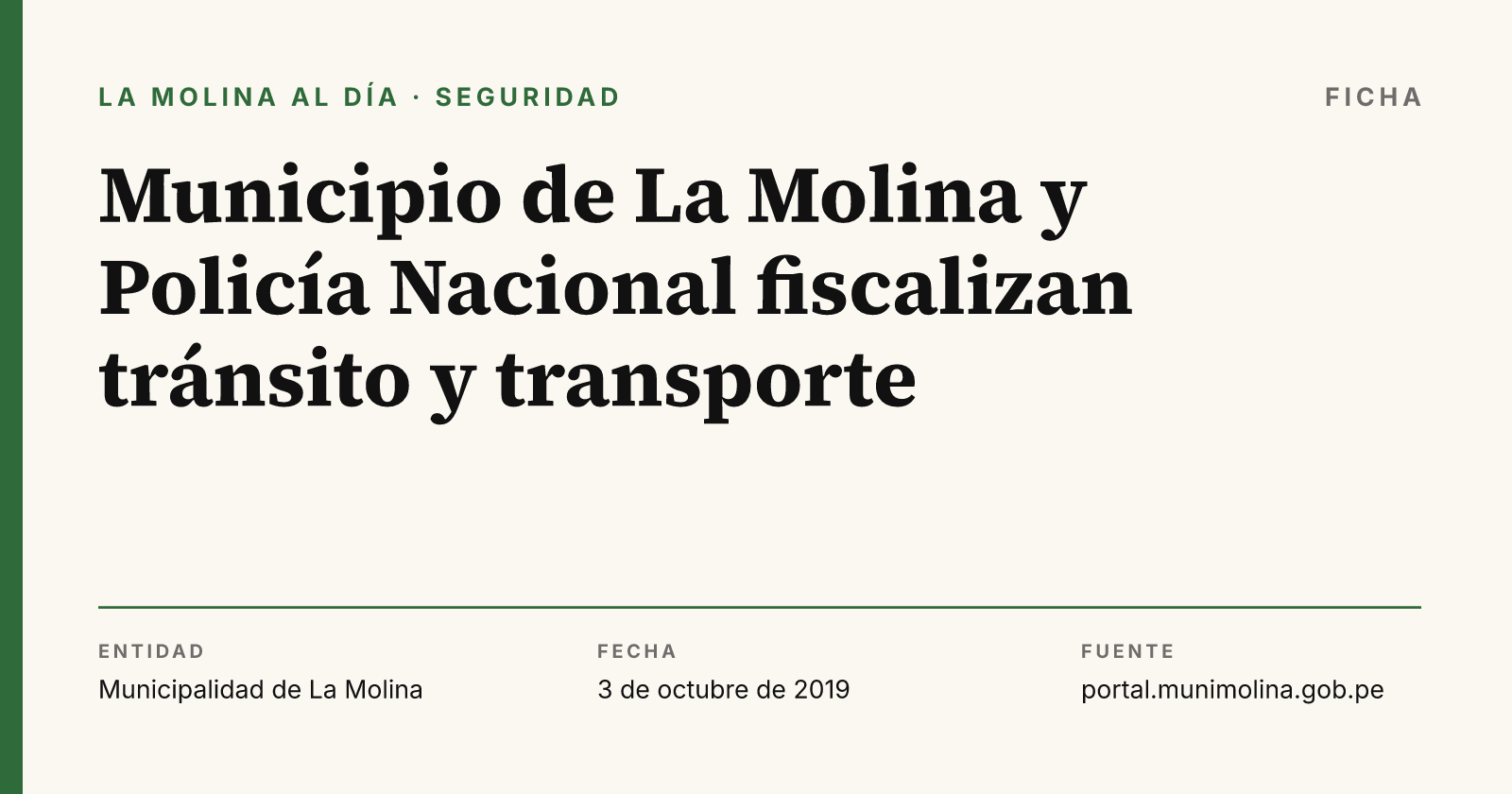 LA MOLINA AL DÍA · SEGURIDAD

FICHA

Municipio de La Molina y Policía Nacional fiscalizan tránsito y transporte

ENTIDAD
Municipalidad de La Molina

FECHA
3 de octubre de 2019

FUENTE
portal.munimolina.gob.pe